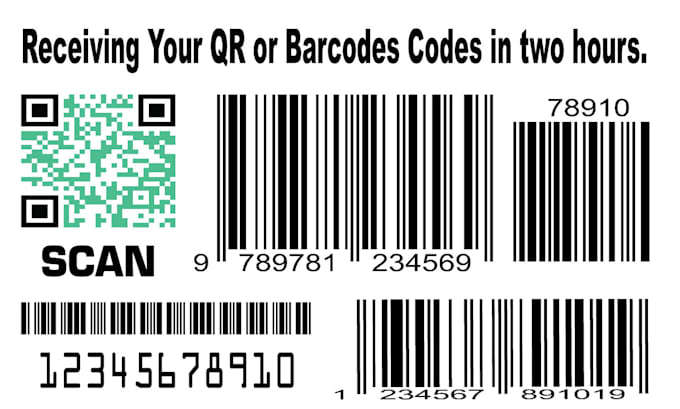 Receiving Your QR or Barcodes Codes in two hours.

SCAN

9 789781 234569

78910

12345678910

1 234567 891019